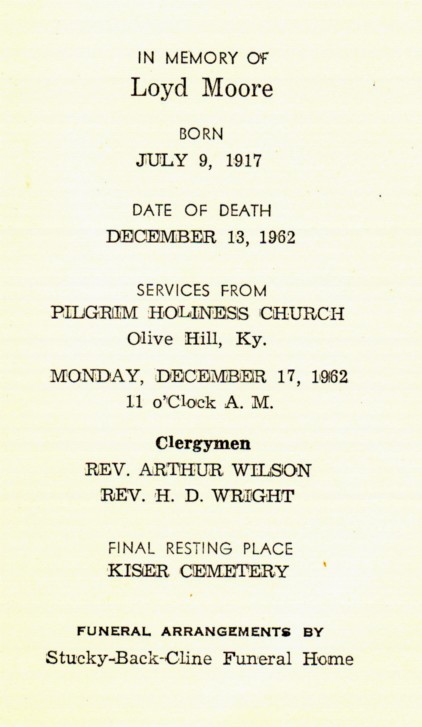 IN MEMORY OF
Loyd Moore

BORN
JULY 9, 1917

DATE OF DEATH
DECEMBER 13, 1962

SERVICES FROM
PILGRIM HOLINESS CHURCH
Olive Hill, Ky.

MONDAY, DECEMBER 17, 1962
11 o'Clock A. M.

Clergymen
REV. ARTHUR WILSON
REV. H. D. WRIGHT

FINAL RESTING PLACE
KISER CEMETERY

FUNERAL ARRANGEMENTS BY
Stucky-Back-Cline Funeral Home